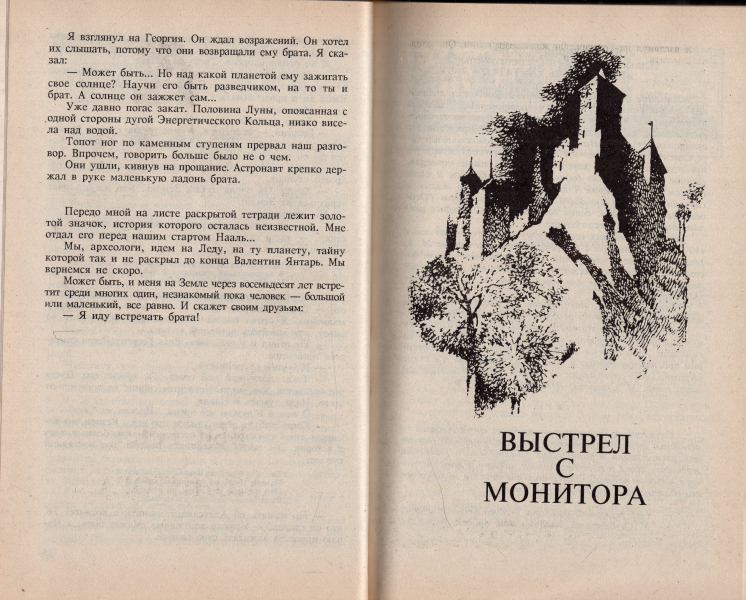 Я взглянул на Георгия. Он ждал возражений. Он хотел их слышать, потому что они возвращали ему брата. Я сказал:

— Может быть... Но над какой планетой ему зажигать свое солнце? Научи его быть разведчиком, на то ты и брат. А солнце он зажжет сам...

Уже давно погас закат. Половина Луны, опоясанная с одной стороны дугой Энергетического Кольца, низко висела над водой.

Топот ног по каменным ступеням прервал наш разговор. Впрочем, говорить больше было не о чем.

Они ушли, кивнув на прощание. Астронавт крепко держал в руке маленькую ладонь брата.

Передо мной на листе раскрытой тетради лежит золотой значок, история которого осталась неизвестной. Мне отдал его перед нашим стартом Нааль...

Мы, археологи, идем на Леду, на ту планету, тайну которой так и не раскрыл до конца Валентин Янтарь. Мы вернемся не скоро.

Может быть, и меня на Земле через восемьдесят лет встретит среди многих один, незнакомый пока человек — большой или маленький, все равно. И скажет своим друзьям:

— Я иду встречать брата!

ВЫСТРЕЛ
С
МОНИТОРА